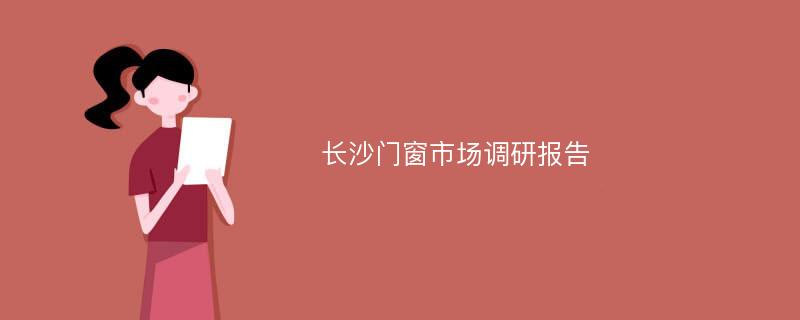 长沙门窗市场调研报告